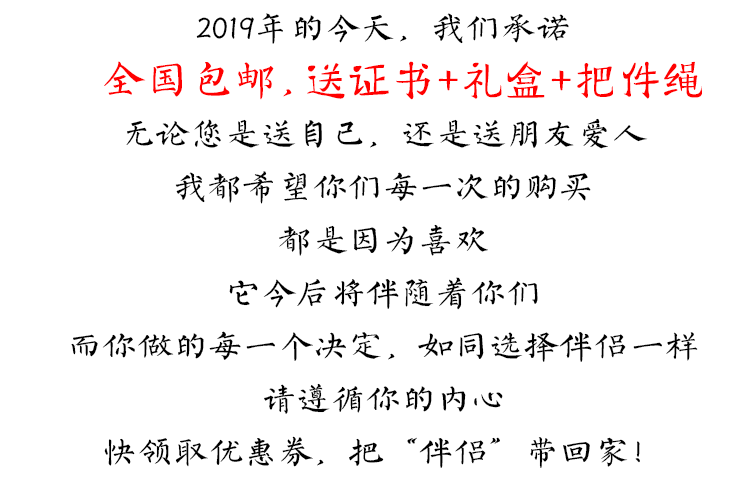 2019年的今天，我们承诺

全国包邮，送证书+礼盒+把件绳

无论您是送自己，还是送朋友爱人

我都希望你们每一次的购买

都是因为喜欢

它今后将伴随着你们

而你做的每一个决定，如同选择伴侣一样

请遵循你的内心

快领取优惠券，把“伴侣”带回家！